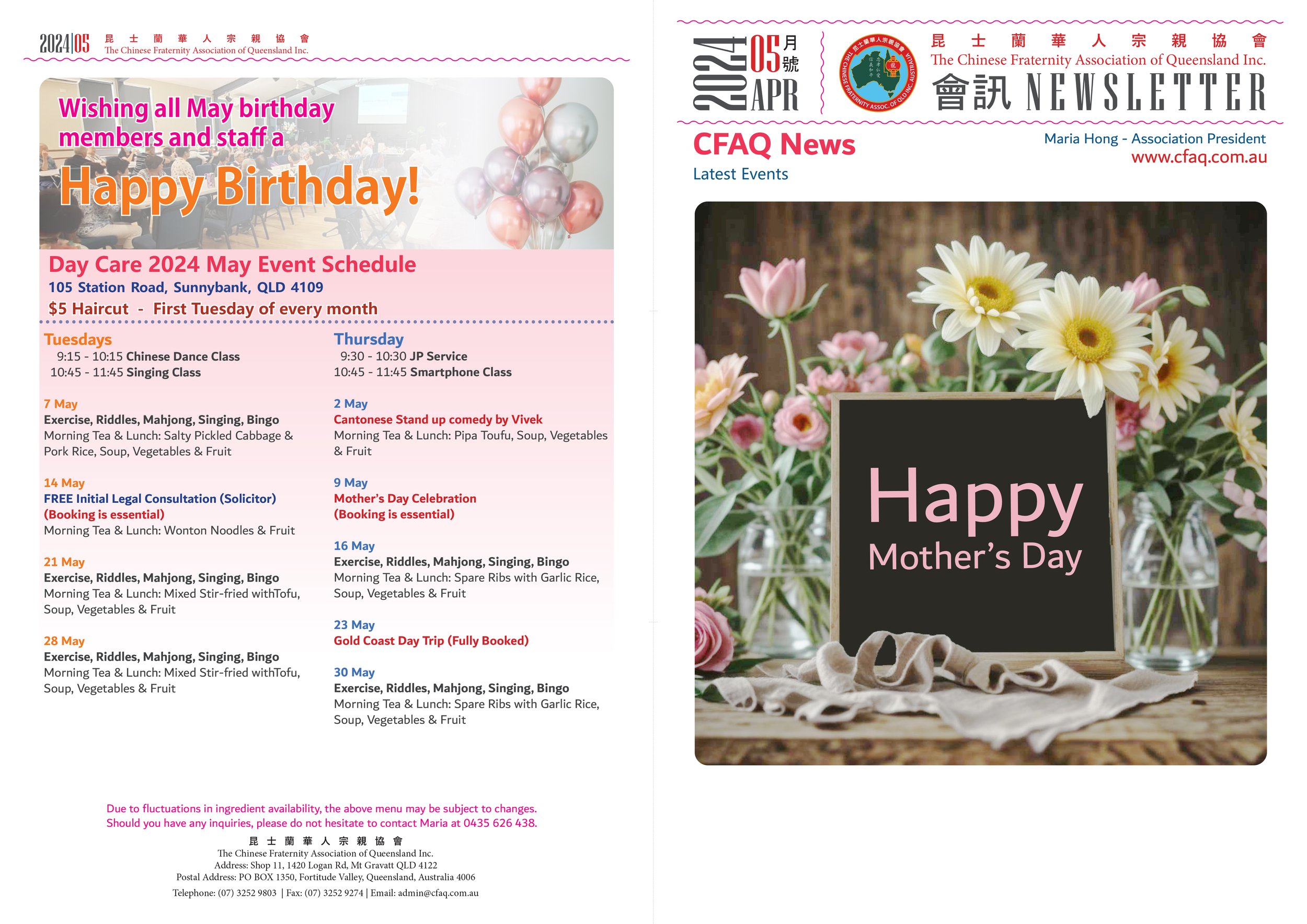 2024|05 昆士蘭華人宗親協會 The Chinese Fraternity Association of Queensland Inc.

Wishing all May birthday members and staff a Happy Birthday!

Day Care 2024 May Event Schedule
105 Station Road, Sunnybank, QLD 4109
$5 Haircut - First Tuesday of every month

Tuesdays
9:15 - 10:15 Chinese Dance Class
10:45 - 11:45 Singing Class

7 May
Exercise, Riddles, Mahjong, Singing, Bingo
Morning Tea & Lunch: Salty Pickled Cabbage & Pork Rice, Soup, Vegetables & Fruit

14 May
FREE Initial Legal Consultation (Solicitor)
(Booking is essential)
Morning Tea & Lunch: Wonton Noodles & Fruit

21 May
Exercise, Riddles, Mahjong, Singing, Bingo
Morning Tea & Lunch: Mixed Stir-fried withTofu, Soup, Vegetables & Fruit

28 May
Exercise, Riddles, Mahjong, Singing, Bingo
Morning Tea & Lunch: Mixed Stir-fried withTofu, Soup, Vegetables & Fruit

Thursday
9:30 - 10:30 JP Service
10:45 - 11:45 Smartphone Class

2 May
Cantonese Stand up comedy by Vivek
Morning Tea & Lunch: Pipa Toufu, Soup, Vegetables & Fruit

9 May
Mother's Day Celebration
(Booking is essential)

16 May
Exercise, Riddles, Mahjong, Singing, Bingo
Morning Tea & Lunch: Spare Ribs with Garlic Rice, Soup, Vegetables & Fruit

23 May
Gold Coast Day Trip (Fully Booked)

30 May
Exercise, Riddles, Mahjong, Singing, Bingo
Morning Tea & Lunch: Spare Ribs with Garlic Rice, Soup, Vegetables & Fruit

Due to fluctuations in ingredient availability, the above menu may be subject to changes.
Should you have any inquiries, please do not hesitate to contact Maria at 0435 626 438.

昆士蘭華人宗親協會
The Chinese Fraternity Association of Queensland Inc.
Address: Shop 11, 1420 Logan Rd, Mt Gravatt QLD 4122
Postal Address: PO BOX 1350, Fortitude Valley, Queensland, Australia 4006
Telephone: (07) 3252 9803 | Fax: (07) 3252 9274 | Email: admin@cfaq.com.au

2024 05月號 APR
昆士蘭華人宗親協會 THE CHINESE FRATERNITY ASSOC. OF QLD INC. AUSTRALIA
昆士蘭華人宗親協會
The Chinese Fraternity Association of Queensland Inc.
會訊 NEWSLETTER

CFAQ News
Latest Events
Maria Hong - Association President
www.cfaq.com.au

Happy
Mother's Day